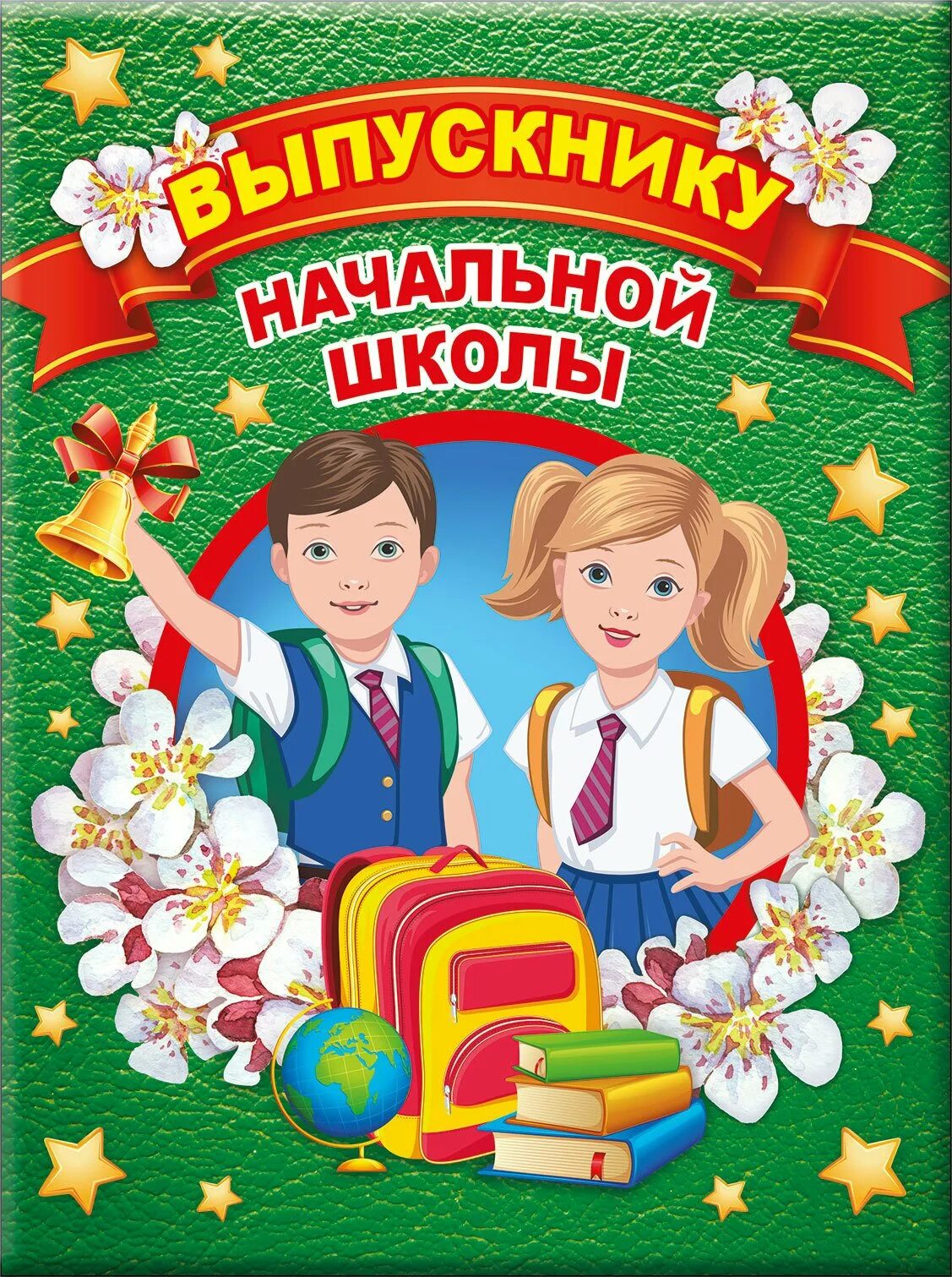 ВЫПУСКНИКУ
НАЧАЛЬНОЙ ШКОЛЫ